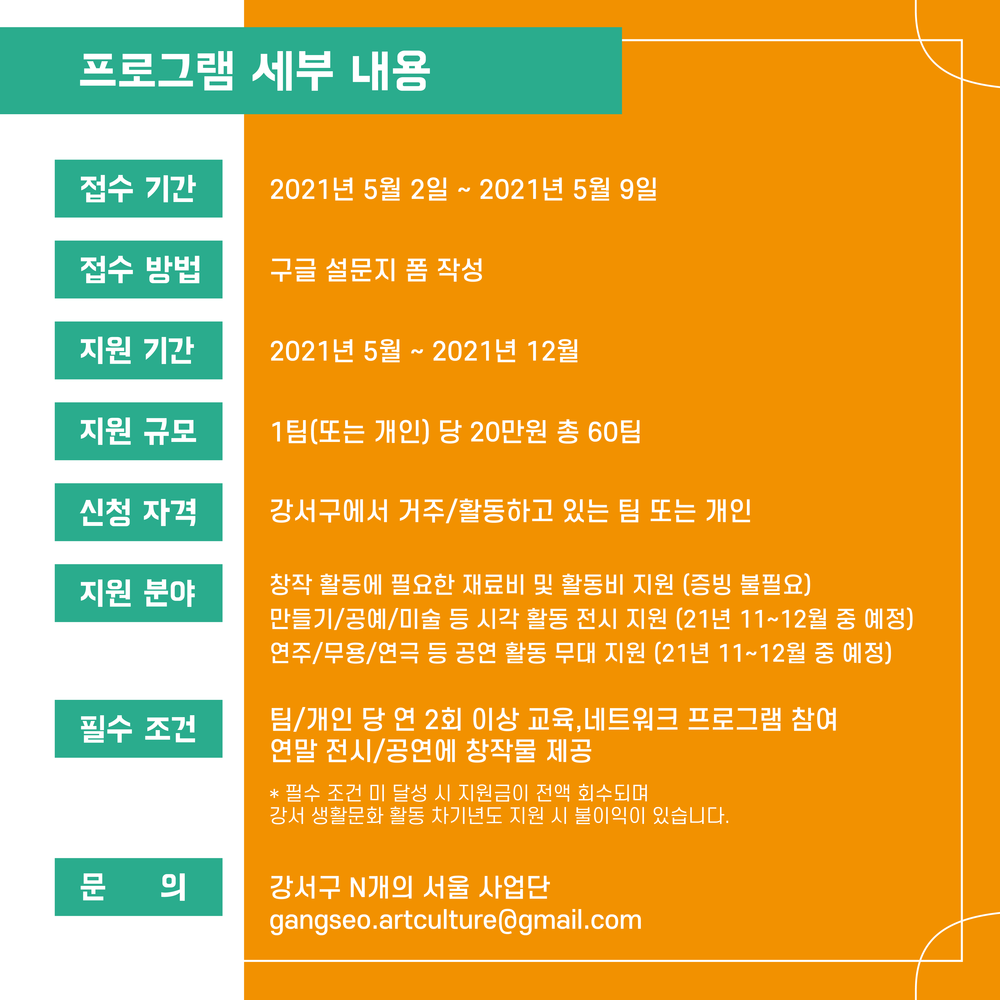 프로그램 세부 내용

접수 기간
2021년 5월 2일 ~ 2021년 5월 9일

접수 방법
구글 설문지 폼 작성

지원 기간
2021년 5월 ~ 2021년 12월

지원 규모
1팀(또는 개인) 당 20만원 총 60팀

신청 자격
강서구에서 거주/활동하고 있는 팀 또는 개인

지원 분야
창작 활동에 필요한 재료비 및 활동비 지원 (증빙 불필요)
만들기/공예/미술 등 시각 활동 전시 지원 (21년 11~12월 중 예정)
연주/무용/연극 등 공연 활동 무대 지원 (21년 11~12월 중 예정)

필수 조건
팀/개인 당 연 2회 이상 교육,네트워크 프로그램 참여
연말 전시/공연에 창작물 제공

* 필수 조건 미 달성 시 지원금이 전액 회수되며
강서 생활문화 활동 차기년도 지원 시 불이익이 있습니다.

문 의
강서구 N개의 서울 사업단
gangseo.artculture@gmail.com